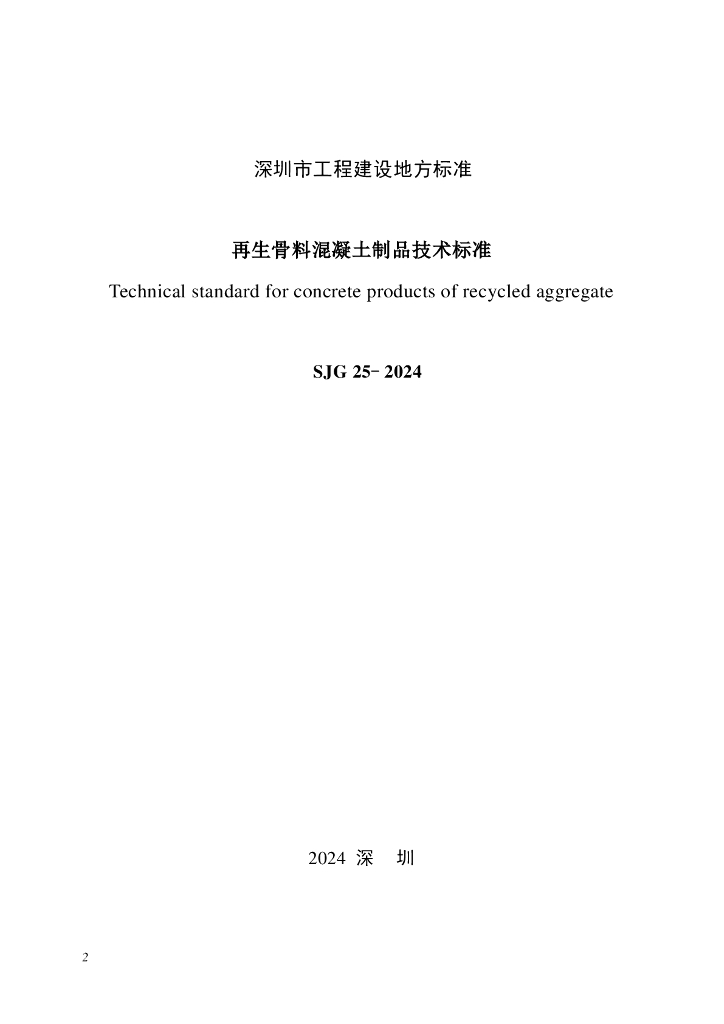 深圳市工程建设地方标准

再生骨料混凝土制品技术标准

Technical standard for concrete products of recycled aggregate

SJG 25- 2024

2024 深 圳

2